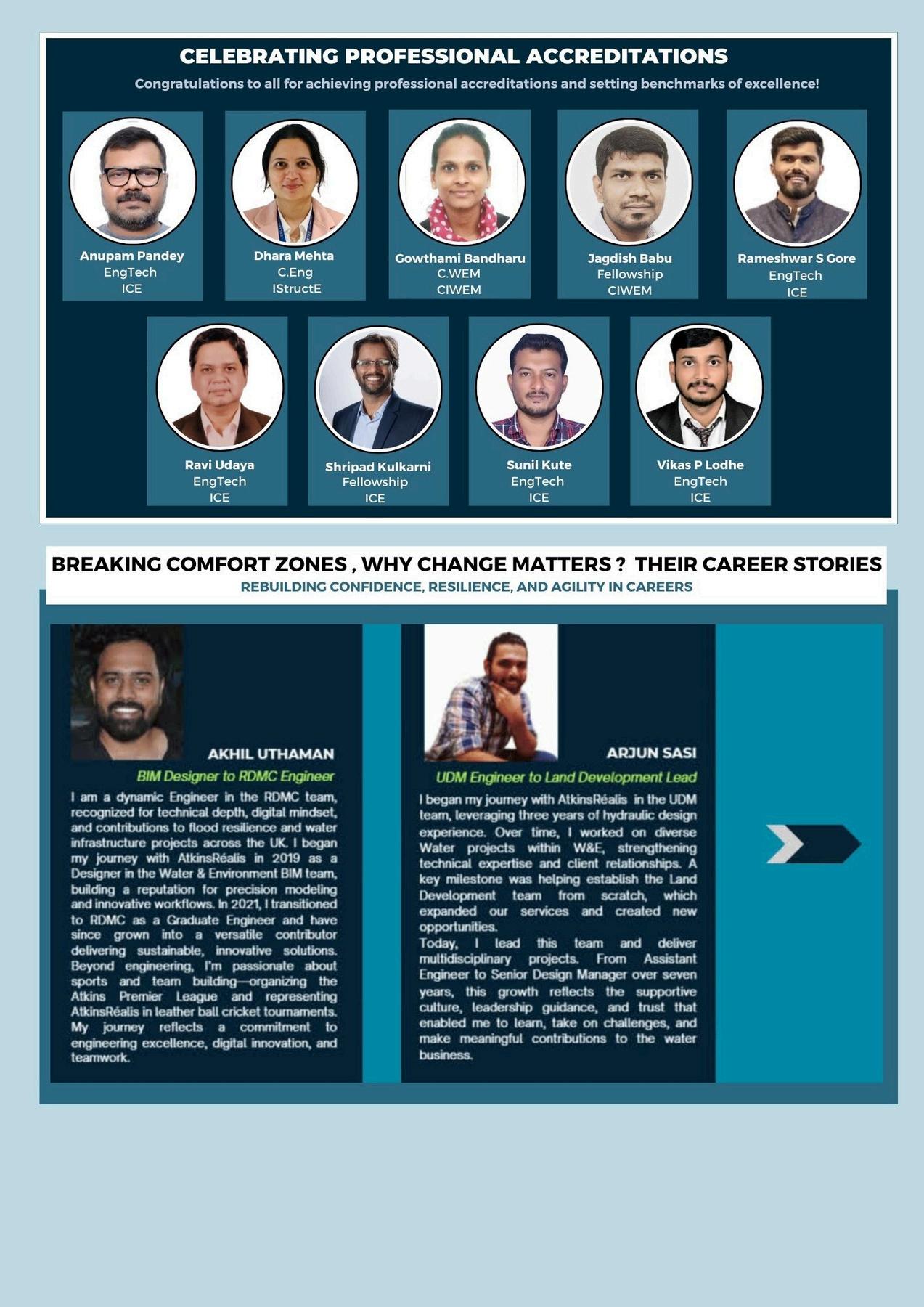 CELEBRATING PROFESSIONAL ACCREDITATIONS

Congratulations to all for achieving professional accreditations and setting benchmarks of excellence!

Anupam Pandey
EngTech
ICE

Dhara Mehta
C.Eng
IStructE

Gowthami Bandharu
C.WEM
CIWEM

Jagdish Babu
Fellowship
CIWEM

Rameshwar S Gore
EngTech
ICE

Ravi Udaya
EngTech
ICE

Shripad Kulkarni
Fellowship
ICE

Sunil Kute
EngTech
ICE

Vikas P Lodhe
EngTech
ICE

BREAKING COMFORT ZONES , WHY CHANGE MATTERS ? THEIR CAREER STORIES

REBUILDING CONFIDENCE, RESILIENCE, AND AGILITY IN CAREERS

AKHIL UTHAMAN

BIM Designer to RDMC Engineer

I am a dynamic Engineer in the RDMC team, recognized for technical depth, digital mindset, and contributions to flood resilience and water infrastructure projects across the UK. I began my journey with AtkinsRéalis in 2019 as a Designer in the Water & Environment BIM team, building a reputation for precision modeling and innovative workflows. In 2021, I transitioned to RDMC as a Graduate Engineer and have since grown into a versatile contributor delivering sustainable, innovative solutions. Beyond engineering, I'm passionate about sports and team building—organizing the Atkins Premier League and representing AtkinsRéalis in leather ball cricket tournaments. My journey reflects a commitment to engineering excellence, digital innovation, and teamwork.

ARJUN SASI

UDM Engineer to Land Development Lead

I began my journey with AtkinsRéalis in the UDM team, leveraging three years of hydraulic design experience. Over time, I worked on diverse Water projects within W&E, strengthening technical expertise and client relationships. A key milestone was helping establish the Land Development team from scratch, which expanded our services and created new opportunities.
Today, I lead this team and deliver multidisciplinary projects. From Assistant Engineer to Senior Design Manager over seven years, this growth reflects the supportive culture, leadership guidance, and trust that enabled me to learn, take on challenges, and make meaningful contributions to the water business.